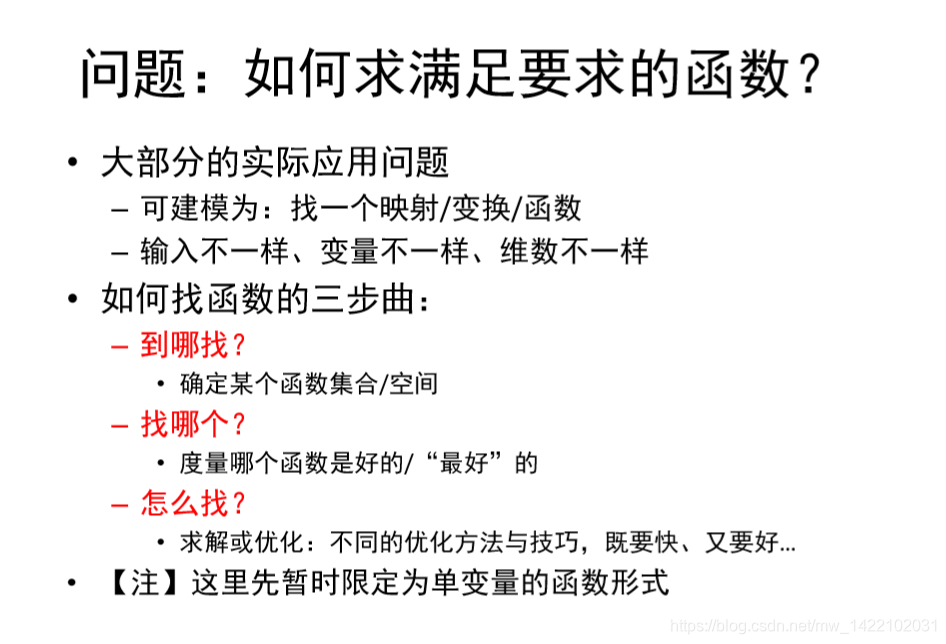 问题：如何求满足要求的函数？

• 大部分的实际应用问题
- 可建模为：找一个映射/变换/函数
- 输入不一样、变量不一样、维数不一样
• 如何找函数的三步曲：
- 到哪找？
• 确定某个函数集合/空间
- 找哪个？
• 度量哪个函数是好的/“最好”的
- 怎么找？
• 求解或优化：不同的优化方法与技巧，既要快、又要好...
• 【注】这里先暂时限定为单变量的函数形式

https://blog.csdn.net/mw_1422102031